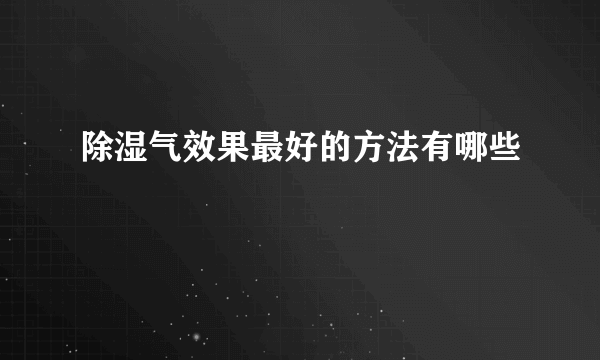 除湿气效果最好的方法有哪些